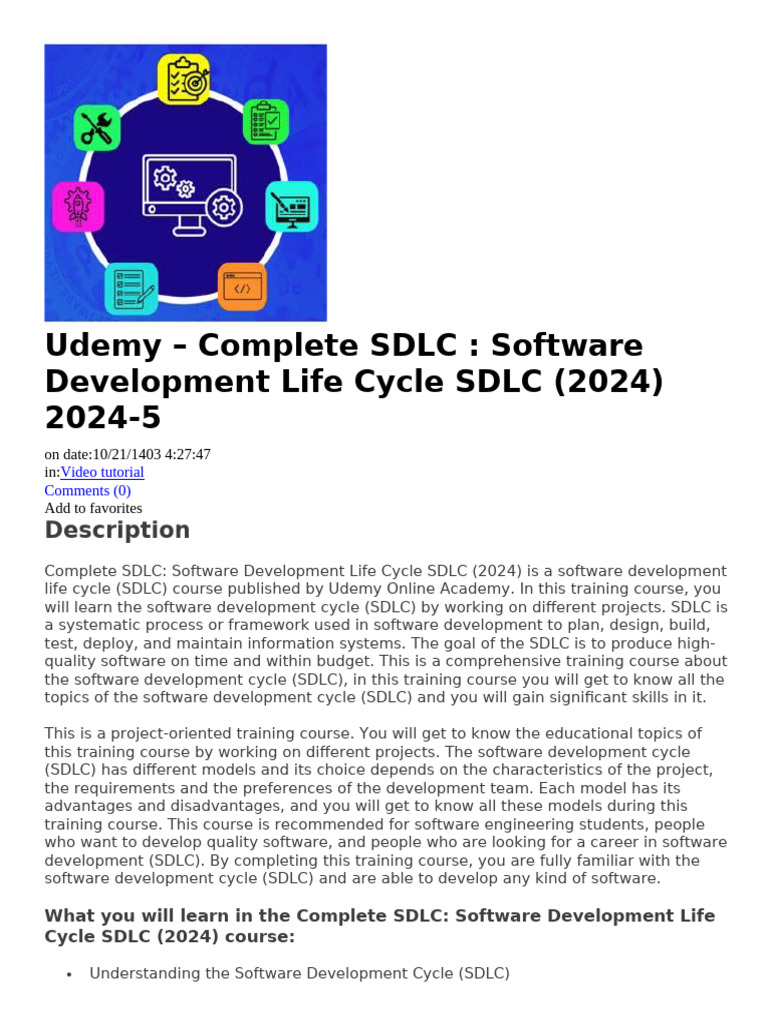 Udemy – Complete SDLC : Software Development Life Cycle SDLC (2024) 2024-5

on date:10/21/1403 4:27:47
in:Video tutorial
Comments (0)
Add to favorites

Description

Complete SDLC: Software Development Life Cycle SDLC (2024) is a software development life cycle (SDLC) course published by Udemy Online Academy. In this training course, you will learn the software development cycle (SDLC) by working on different projects. SDLC is a systematic process or framework used in software development to plan, design, build, test, deploy, and maintain information systems. The goal of the SDLC is to produce high-quality software on time and within budget. This is a comprehensive training course about the software development cycle (SDLC), in this training course you will get to know all the topics of the software development cycle (SDLC) and you will gain significant skills in it.

This is a project-oriented training course. You will get to know the educational topics of this training course by working on different projects. The software development cycle (SDLC) has different models and its choice depends on the characteristics of the project, the requirements and the preferences of the development team. Each model has its advantages and disadvantages, and you will get to know all these models during this training course. This course is recommended for software engineering students, people who want to develop quality software, and people who are looking for a career in software development (SDLC). By completing this training course, you are fully familiar with the software development cycle (SDLC) and are able to develop any kind of software.

What you will learn in the Complete SDLC: Software Development Life Cycle SDLC (2024) course:

• Understanding the Software Development Cycle (SDLC)